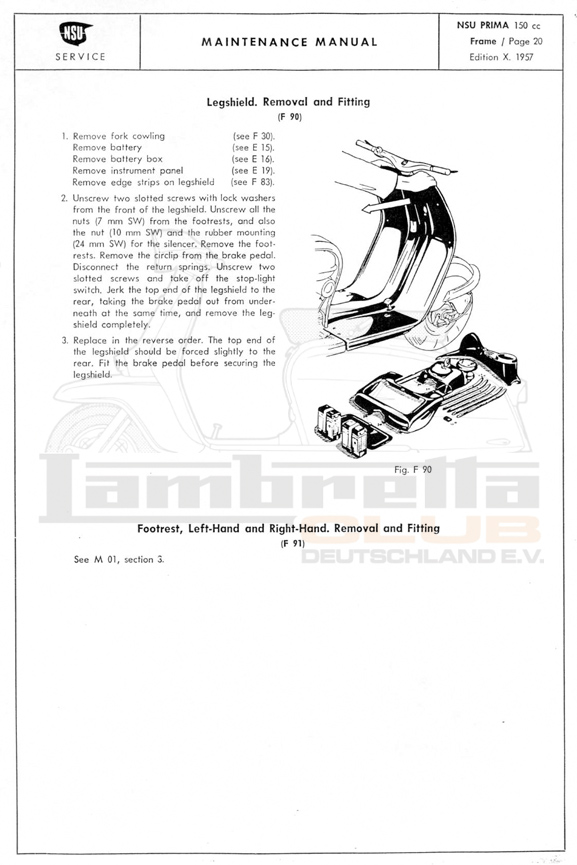 NSU
SERVICE

MAINTENANCE MANUAL

NSU PRIMA 150 cc
Frame / Page 20
Edition X. 1957

Legshield. Removal and Fitting
(F 90)

1. Remove fork cowling (see F 30).
Remove battery (see E 15).
Remove battery box (see E 16).
Remove instrument panel (see E 19).
Remove edge strips on legshield (see F 83).

2. Unscrew two slotted screws with lock washers from the front of the legshield. Unscrew all the nuts (7 mm SW) from the footrests, and also the nut (10 mm SW) and the rubber mounting (24 mm SW) for the silencer. Remove the footrests. Remove the circlip from the brake pedal. Disconnect the return springs. Unscrew two slotted screws and take off the stop-light switch. Jerk the top end of the legshield to the rear, taking the brake pedal out from underneath at the same time, and remove the legshield completely.

3. Replace in the reverse order. The top end of the legshield should be forced slightly to the rear. Fit the brake pedal before securing the legshield.

Fig. F 90

Lambretta
CLUB
DEUTSCHLAND E.V.

Footrest, Left-Hand and Right-Hand. Removal and Fitting
(F 91)

See M 01, section 3.